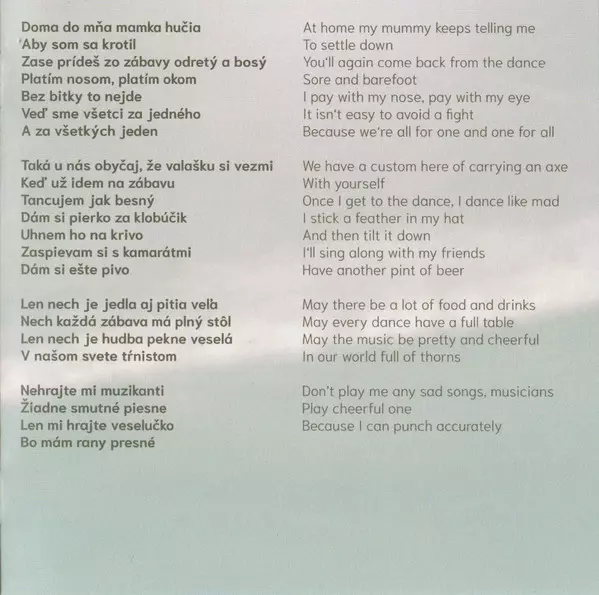 Doma do mňa mamka hučia
'Aby som sa krotil
Zase prídeš zo zábavy odretý a bosý
Platím nosom, platím okom
Bez bitky to nejde
Veď sme všetci za jedného
A za všetkých jeden

Taká u nás obyčaj, že valašku si vezmi
Keď už idem na zábavu
Tancujem jak besný
Dám si pierko za klobúčik
Uhnem ho na krivo
Zaspievam si s kamarátmi
Dám si ešte pivo

Len nech je jedla aj pitia veľa
Nech každá zábava má plný stôl
Len nech je hudba pekne veselá
V našom svete tŕnistom

Nehrajte mi muzikanti
Žiadne smutné piesne
Len mi hrajte veselučko
Bo mám rany presné

At home my mummy keeps telling me
To settle down
You'll again come back from the dance
Sore and barefoot
I pay with my nose, pay with my eye
It isn't easy to avoid a fight
Because we're all for one and one for all

We have a custom here of carrying an axe
With yourself
Once I get to the dance, I dance like mad
I stick a feather in my hat
And then tilt it down
I'll sing along with my friends
Have another pint of beer

May there be a lot of food and drinks
May every dance have a full table
May the music be pretty and cheerful
In our world full of thorns

Don't play me any sad songs, musicians
Play cheerful one
Because I can punch accurately